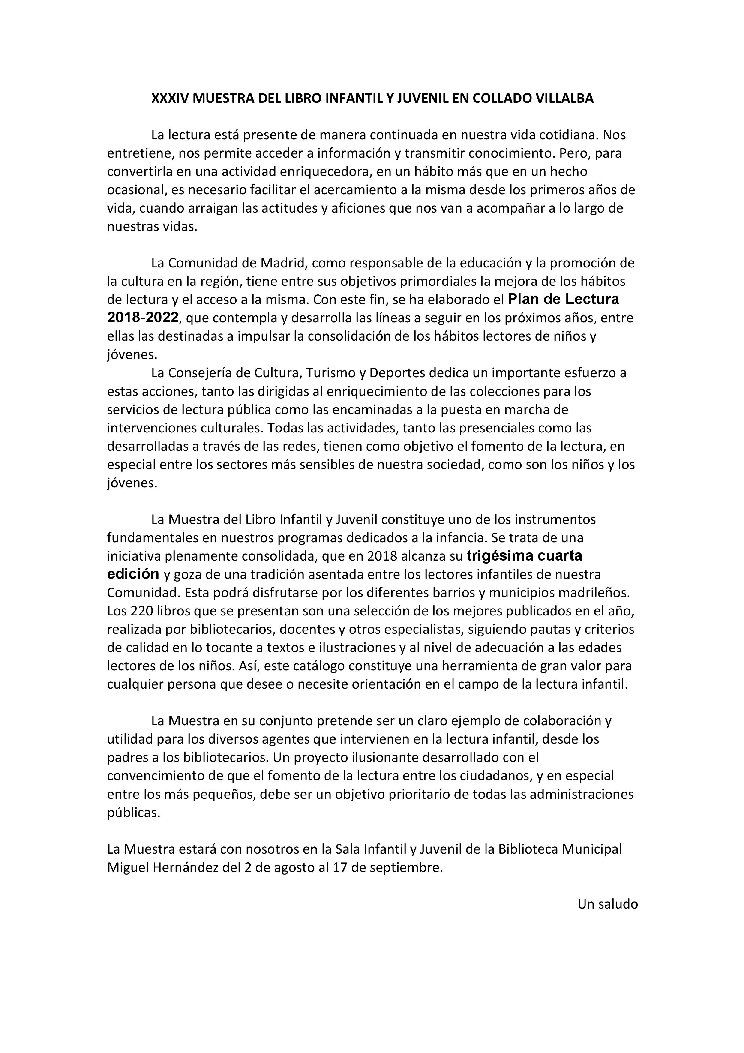 XXXIV MUESTRA DEL LIBRO INFANTIL Y JUVENIL EN COLLADO VILLALBA

La lectura está presente de manera continuada en nuestra vida cotidiana. Nos entretiene, nos permite acceder a información y transmitir conocimiento. Pero, para convertirla en una actividad enriquecedora, en un hábito más que en un hecho ocasional, es necesario facilitar el acercamiento a la misma desde los primeros años de vida, cuando arraigan las actitudes y aficiones que nos van a acompañar a lo largo de nuestras vidas.

La Comunidad de Madrid, como responsable de la educación y la promoción de la cultura en la región, tiene entre sus objetivos primordiales la mejora de los hábitos de lectura y el acceso a la misma. Con este fin, se ha elaborado el Plan de Lectura 2018-2022, que contempla y desarrolla las líneas a seguir en los próximos años, entre ellas las destinadas a impulsar la consolidación de los hábitos lectores de niños y jóvenes.
La Consejería de Cultura, Turismo y Deportes dedica un importante esfuerzo a estas acciones, tanto las dirigidas al enriquecimiento de las colecciones para los servicios de lectura pública como las encaminadas a la puesta en marcha de intervenciones culturales. Todas las actividades, tanto las presenciales como las desarrolladas a través de las redes, tienen como objetivo el fomento de la lectura, en especial entre los sectores más sensibles de nuestra sociedad, como son los niños y los jóvenes.

La Muestra del Libro Infantil y Juvenil constituye uno de los instrumentos fundamentales en nuestros programas dedicados a la infancia. Se trata de una iniciativa plenamente consolidada, que en 2018 alcanza su trigésima cuarta edición y goza de una tradición asentada entre los lectores infantiles de nuestra Comunidad. Esta podrá disfrutarse por los diferentes barrios y municipios madrileños. Los 220 libros que se presentan son una selección de los mejores publicados en el año, realizada por bibliotecarios, docentes y otros especialistas, siguiendo pautas y criterios de calidad en lo tocante a textos e ilustraciones y al nivel de adecuación a las edades lectores de los niños. Así, este catálogo constituye una herramienta de gran valor para cualquier persona que desee o necesite orientación en el campo de la lectura infantil.

La Muestra en su conjunto pretende ser un claro ejemplo de colaboración y utilidad para los diversos agentes que intervienen en la lectura infantil, desde los padres a los bibliotecarios. Un proyecto ilusionante desarrollado con el convencimiento de que el fomento de la lectura entre los ciudadanos, y en especial entre los más pequeños, debe ser un objetivo prioritario de todas las administraciones públicas.

La Muestra estará con nosotros en la Sala Infantil y Juvenil de la Biblioteca Municipal Miguel Hernández del 2 de agosto al 17 de septiembre.

Un saludo